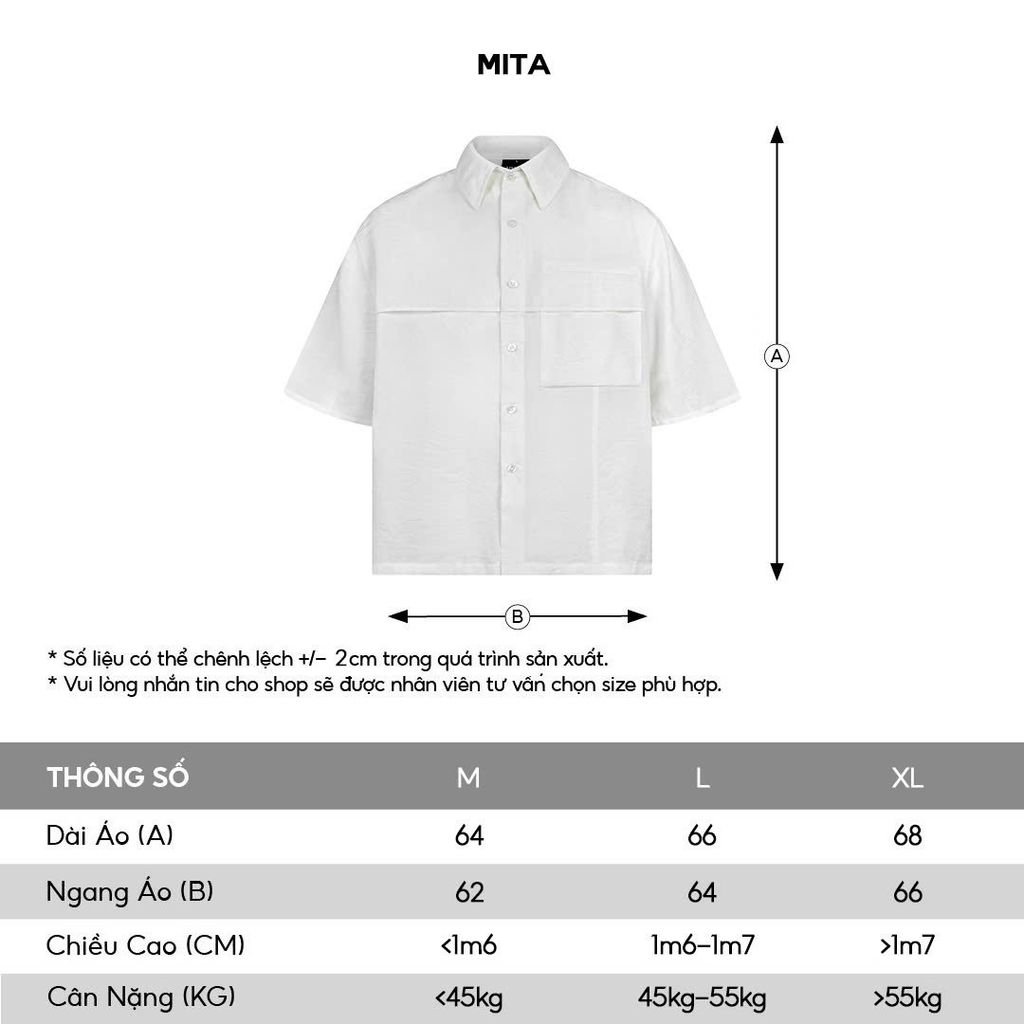 MITA

A

B

* Số liệu có thể chênh lệch +/- 2cm trong quá trình sản xuất.
* Vui lòng nhắn tin cho shop sẽ được nhân viên tư vấn chọn size phù hợp.

| THÔNG SỐ | M | L | XL |
|---|---|---|---|
| Dài Áo (A) | 64 | 66 | 68 |
| Ngang Áo (B) | 62 | 64 | 66 |
| Chiều Cao (CM) | <1m6 | 1m6-1m7 | >1m7 |
| Cân Nặng (KG) | <45kg | 45kg-55kg | >55kg |